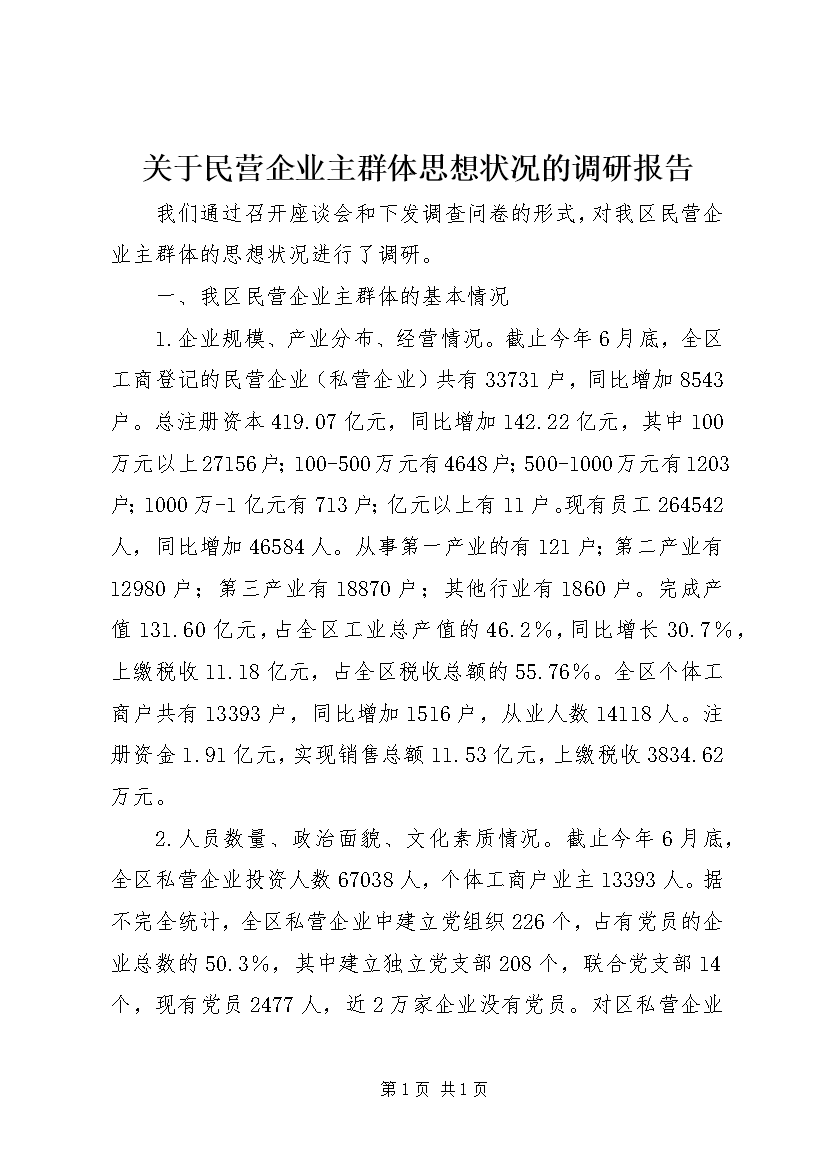 关于民营企业主群体思想状况的调研报告

我们通过召开座谈会和下发调查问卷的形式，对我区民营企业主群体的思想状况进行了调研。

一、我区民营企业主群体的基本情况

1.企业规模、产业分布、经营情况。截止今年6月底，全区工商登记的民营企业（私营企业）共有33731户，同比增加8543户。总注册资本419.07亿元，同比增加142.22亿元，其中100万元以上27156户；100-500万元有4648户；500-1000万元有1203户；1000万-1亿元有713户；亿元以上有11户。现有员工264542人，同比增加46584人。从事第一产业的有121户；第二产业有12980户；第三产业有18870户；其他行业有1860户。完成产值131.60亿元，占全区工业总产值的46.2%，同比增长30.7%，上缴税收11.18亿元，占全区税收总额的55.76%。全区个体工商户共有13393户，同比增加1516户，从业人数14118人。注册资金1.91亿元，实现销售总额11.53亿元，上缴税收3834.62万元。

2.人员数量、政治面貌、文化素质情况。截止今年6月底，全区私营企业投资人数67038人，个体工商户业主13393人。据不完全统计，全区私营企业中建立党组织226个，占有党员的企业总数的50.3%，其中建立独立党支部208个，联合党支部14个，现有党员2477人，近2万家企业没有党员。对区私营企业

第1页 共1页